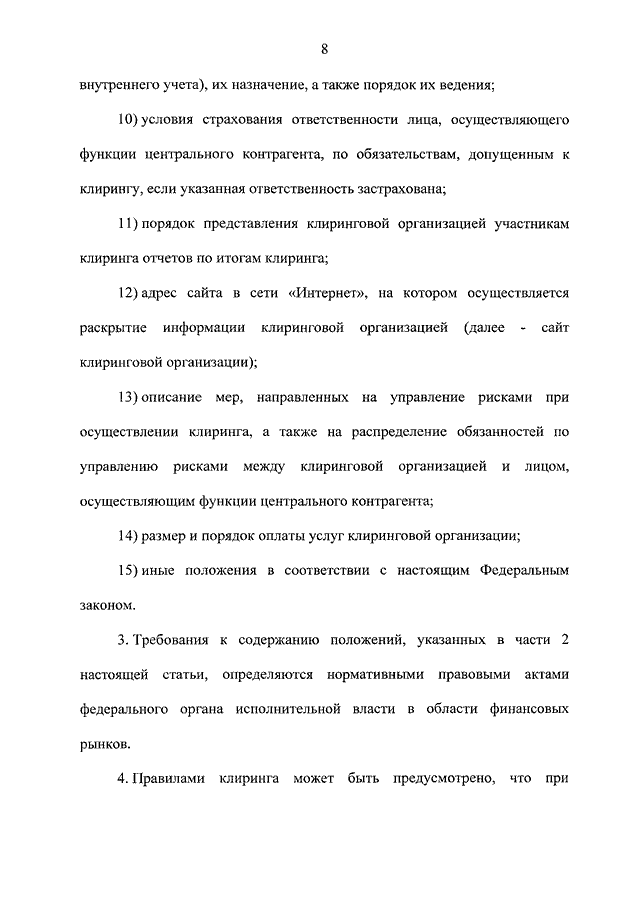 8

внутреннего учета), их назначение, а также порядок их ведения;

10) условия страхования ответственности лица, осуществляющего функции центрального контрагента, по обязательствам, допущенным к клирингу, если указанная ответственность застрахована;

11) порядок представления клиринговой организацией участникам клиринга отчетов по итогам клиринга;

12) адрес сайта в сети «Интернет», на котором осуществляется раскрытие информации клиринговой организацией (далее - сайт клиринговой организации);

13) описание мер, направленных на управление рисками при осуществлении клиринга, а также на распределение обязанностей по управлению рисками между клиринговой организацией и лицом, осуществляющим функции центрального контрагента;

14) размер и порядок оплаты услуг клиринговой организации;

15) иные положения в соответствии с настоящим Федеральным законом.

3. Требования к содержанию положений, указанных в части 2 настоящей статьи, определяются нормативными правовыми актами федерального органа исполнительной власти в области финансовых рынков.

4. Правилами клиринга может быть предусмотрено, что при